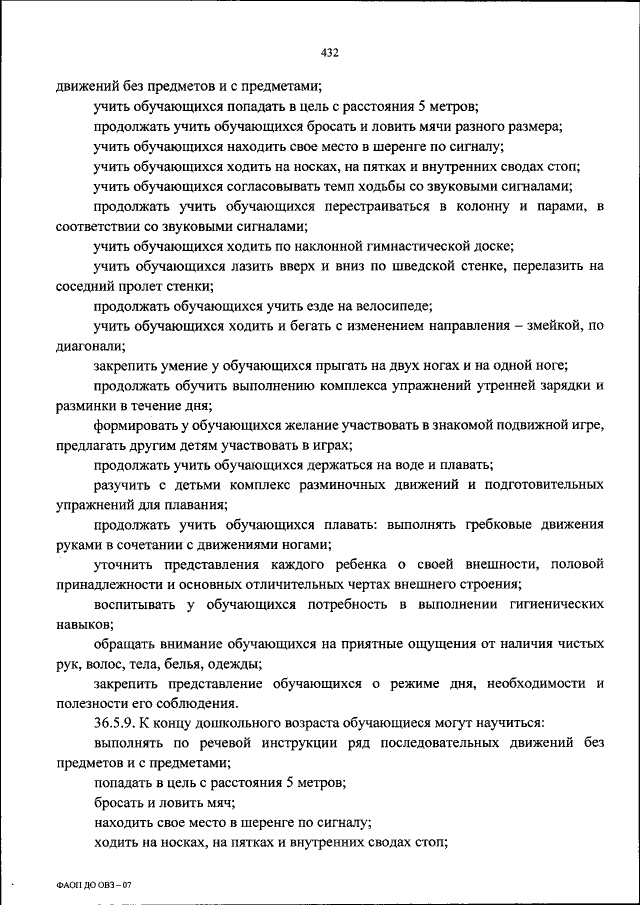 432

движений без предметов и с предметами;

учить обучающихся попадать в цель с расстояния 5 метров;

продолжать учить обучающихся бросать и ловить мячи разного размера;

учить обучающихся находить свое место в шеренге по сигналу;

учить обучающихся ходить на носках, на пятках и внутренних сводах стоп;

учить обучающихся согласовывать темп ходьбы со звуковыми сигналами;

продолжать учить обучающихся перестраиваться в колонну и парами, в соответствии со звуковыми сигналами;

учить обучающихся ходить по наклонной гимнастической доске;

учить обучающихся лазить вверх и вниз по шведской стенке, перелазить на соседний пролет стенки;

продолжать обучающихся учить езде на велосипеде;

учить обучающихся ходить и бегать с изменением направления – змейкой, по диагонали;

закрепить умение у обучающихся прыгать на двух ногах и на одной ноге;

продолжать обучить выполнению комплекса упражнений утренней зарядки и разминки в течение дня;

формировать у обучающихся желание участвовать в знакомой подвижной игре, предлагать другим детям участвовать в играх;

продолжать учить обучающихся держаться на воде и плавать;

разучить с детьми комплекс разминочных движений и подготовительных упражнений для плавания;

продолжать учить обучающихся плавать: выполнять гребковые движения руками в сочетании с движениями ногами;

уточнить представления каждого ребенка о своей внешности, половой принадлежности и основных отличительных чертах внешнего строения;

воспитывать у обучающихся потребность в выполнении гигиенических навыков;

обращать внимание обучающихся на приятные ощущения от наличия чистых рук, волос, тела, белья, одежды;

закрепить представление обучающихся о режиме дня, необходимости и полезности его соблюдения.

36.5.9. К концу дошкольного возраста обучающиеся могут научиться:

выполнять по речевой инструкции ряд последовательных движений без предметов и с предметами;

попадать в цель с расстояния 5 метров;

бросать и ловить мяч;

находить свое место в шеренге по сигналу;

ходить на носках, на пятках и внутренних сводах стоп;

ФАОП ДО ОВЗ – 07